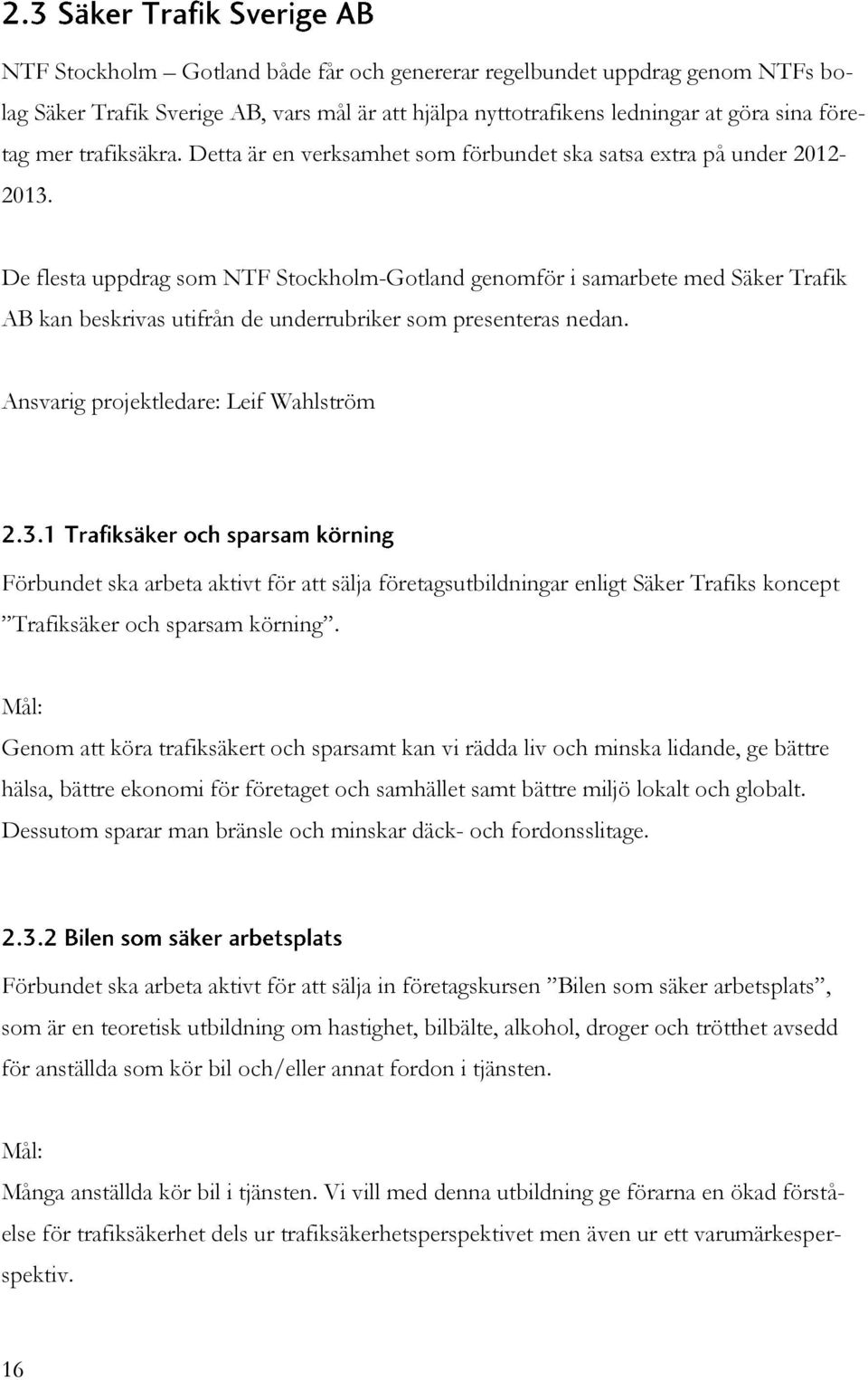 2.3 Säker Trafik Sverige AB

NTF Stockholm – Gotland både får och genererar regelbundet uppdrag genom NTFs bolag Säker Trafik Sverige AB, vars mål är att hjälpa nyttotrafikens ledningar at göra sina företag mer trafiksäkra. Detta är en verksamhet som förbundet ska satsa extra på under 2012-2013.

De flesta uppdrag som NTF Stockholm-Gotland genomför i samarbete med Säker Trafik AB kan beskrivas utifrån de underrubriker som presenteras nedan.

Ansvarig projektledare: Leif Wahlström

2.3.1 Trafiksäker och sparsam körning

Förbundet ska arbeta aktivt för att sälja företagsutbildningar enligt Säker Trafiks koncept ”Trafiksäker och sparsam körning”.

Mål:

Genom att köra trafiksäkert och sparsamt kan vi rädda liv och minska lidande, ge bättre hälsa, bättre ekonomi för företaget och samhället samt bättre miljö lokalt och globalt. Dessutom sparar man bränsle och minskar däck- och fordonsslitage.

2.3.2 Bilen som säker arbetsplats

Förbundet ska arbeta aktivt för att sälja in företagskursen ”Bilen som säker arbetsplats”, som är en teoretisk utbildning om hastighet, bilbälte, alkohol, droger och trötthet avsedd för anställda som kör bil och/eller annat fordon i tjänsten.

Mål:

Många anställda kör bil i tjänsten. Vi vill med denna utbildning ge förarna en ökad förståelse för trafiksäkerhet dels ur trafiksäkerhetsperspektivet men även ur ett varumärkesperspektiv.

16